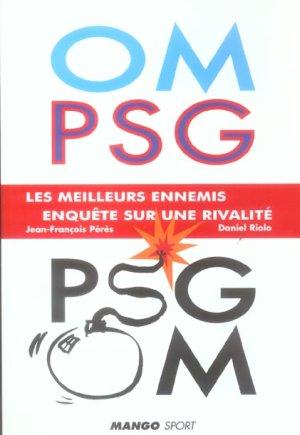 OM
PSG

LES MEILLEURS ENNEMIS
ENQUÊTE SUR UNE RIVALITÉ

Jean-François Pérès

Daniel Riolo

PSG
OM

MANGO SPORT